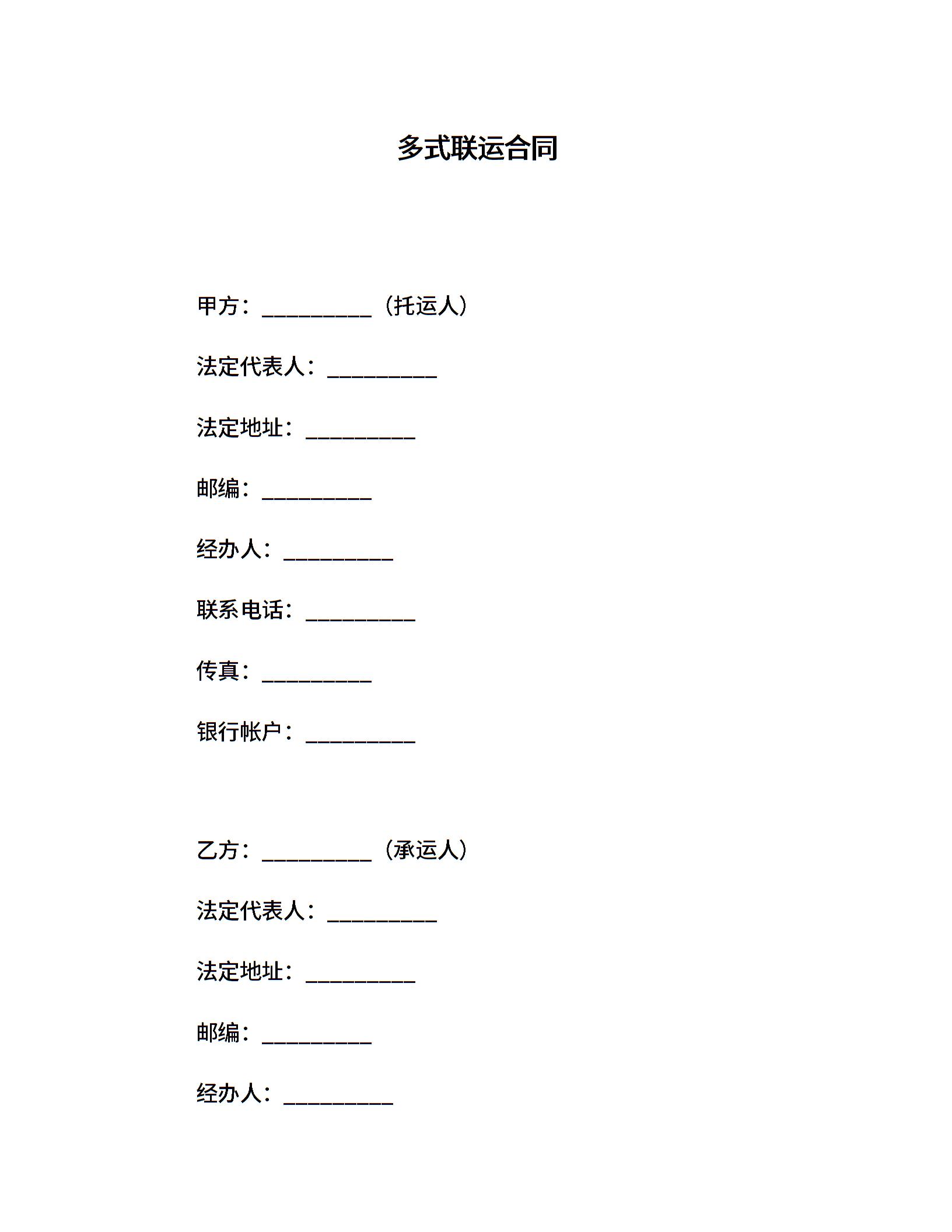 多式联运合同

甲方：__________（托运人）

法定代表人：__________

法定地址：__________

邮编：__________

经办人：__________

联系电话：__________

传真：__________

银行帐户：__________

乙方：__________（承运人）

法定代表人：__________

法定地址：__________

邮编：__________

经办人：__________